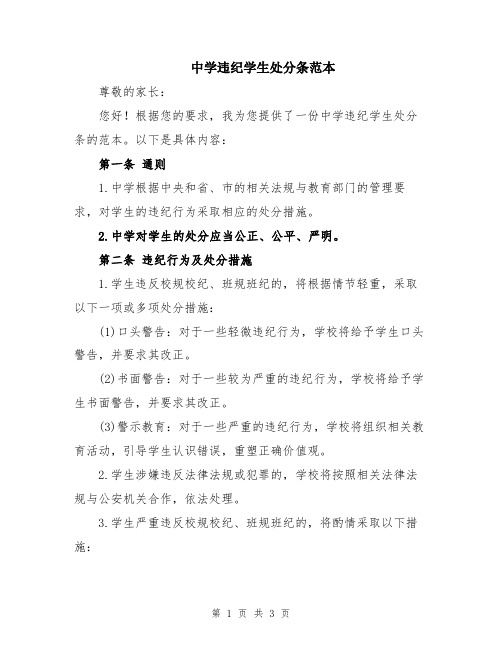 中学违纪学生处分条范本

尊敬的家长：

您好！根据您的要求，我为您提供了一份中学违纪学生处分条的范本。以下是具体内容：

第一条 通则

1.中学根据中央和省、市的相关法规与教育部门的管理要求，对学生的违纪行为采取相应的处分措施。

2.中学对学生的处分应当公正、公平、严明。

第二条 违纪行为及处分措施

1.学生违反校规校纪、班规班纪的，将根据情节轻重，采取以下一项或多项处分措施：

(1)口头警告：对于一些轻微违纪行为，学校将给予学生口头警告，并要求其改正。

(2)书面警告：对于一些较为严重的违纪行为，学校将给予学生书面警告，并要求其改正。

(3)警示教育：对于一些严重的违纪行为，学校将组织相关教育活动，引导学生认识错误，重塑正确价值观。

2.学生涉嫌违反法律法规或犯罪的，学校将按照相关法律法规与公安机关合作，依法处理。

3.学生严重违反校规校纪、班规班纪的，将酌情采取以下措施：

第 1 页 共 3 页